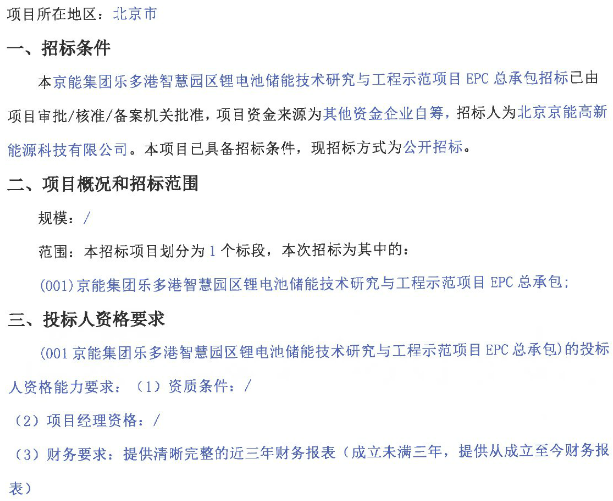 项目所在地区：北京市

一、招标条件

本京能集团乐多港智慧园区锂电池储能技术研究与工程示范项目EPC总承包招标已由项目审批/核准/备案机关批准，项目资金来源为其他资金企业自筹，招标人为北京京能高新能源科技有限公司。本项目已具备招标条件，现招标方式为公开招标。

二、项目概况和招标范围

规模：/

范围：本招标项目划分为1个标段，本次招标为其中的：

(001)京能集团乐多港智慧园区锂电池储能技术研究与工程示范项目EPC总承包；

三、投标人资格要求

(001京能集团乐多港智慧园区锂电池储能技术研究与工程示范项目EPC总承包)的投标人资格能力要求：（1）资质条件：/

（2）项目经理资格：/

（3）财务要求：提供清晰完整的近三年财务报表（成立未满三年，提供从成立至今财务报表）